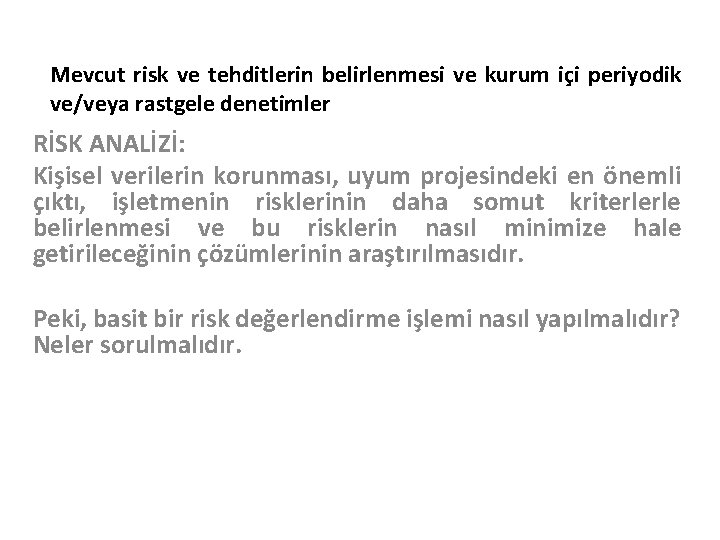 Mevcut risk ve tehditlerin belirlenmesi ve kurum içi periyodik ve/veya rastgele denetimler

RİSK ANALİZİ:

Kişisel verilerin korunması, uyum projesindeki en önemli çıktı, işletmenin risklerinin daha somut kriterlerle belirlenmesi ve bu risklerin nasıl minimize hale getirileceğinin çözümlerinin araştırılmasıdır.

Peki, basit bir risk değerlendirme işlemi nasıl yapılmalıdır? Neler sorulmalıdır.